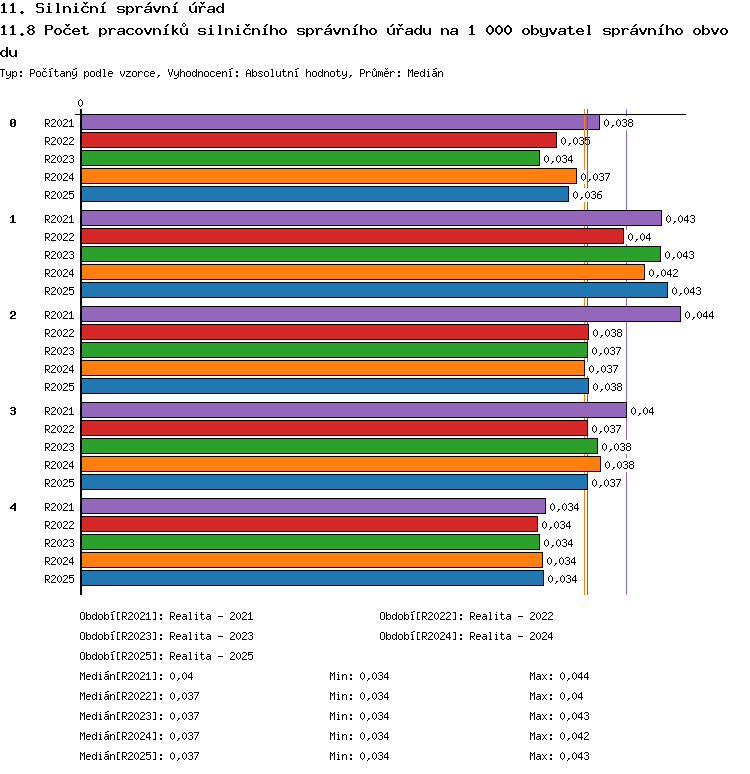 11. Silniční správní úřad
11.8 Počet pracovníků silničního správního úřadu na 1 000 obyvatel správního obvodu
Typ: Počítaný podle vzorce, Vyhodnocení: Absolutní hodnoty, Průměr: Medián

0

0
R2021 0,038
R2022 0,035
R2023 0,034
R2024 0,037
R2025 0,036

1
R2021 0,043
R2022 0,04
R2023 0,043
R2024 0,042
R2025 0,043

2
R2021 0,044
R2022 0,038
R2023 0,037
R2024 0,037
R2025 0,038

3
R2021 0,04
R2022 0,037
R2023 0,038
R2024 0,038
R2025 0,037

4
R2021 0,034
R2022 0,034
R2023 0,034
R2024 0,034
R2025 0,034

Období[R2021]: Realita - 2021
Období[R2022]: Realita - 2022
Období[R2023]: Realita - 2023
Období[R2024]: Realita - 2024
Období[R2025]: Realita - 2025

Medián[R2021]: 0,04 Min: 0,034 Max: 0,044
Medián[R2022]: 0,037 Min: 0,034 Max: 0,04
Medián[R2023]: 0,037 Min: 0,034 Max: 0,043
Medián[R2024]: 0,037 Min: 0,034 Max: 0,042
Medián[R2025]: 0,037 Min: 0,034 Max: 0,043